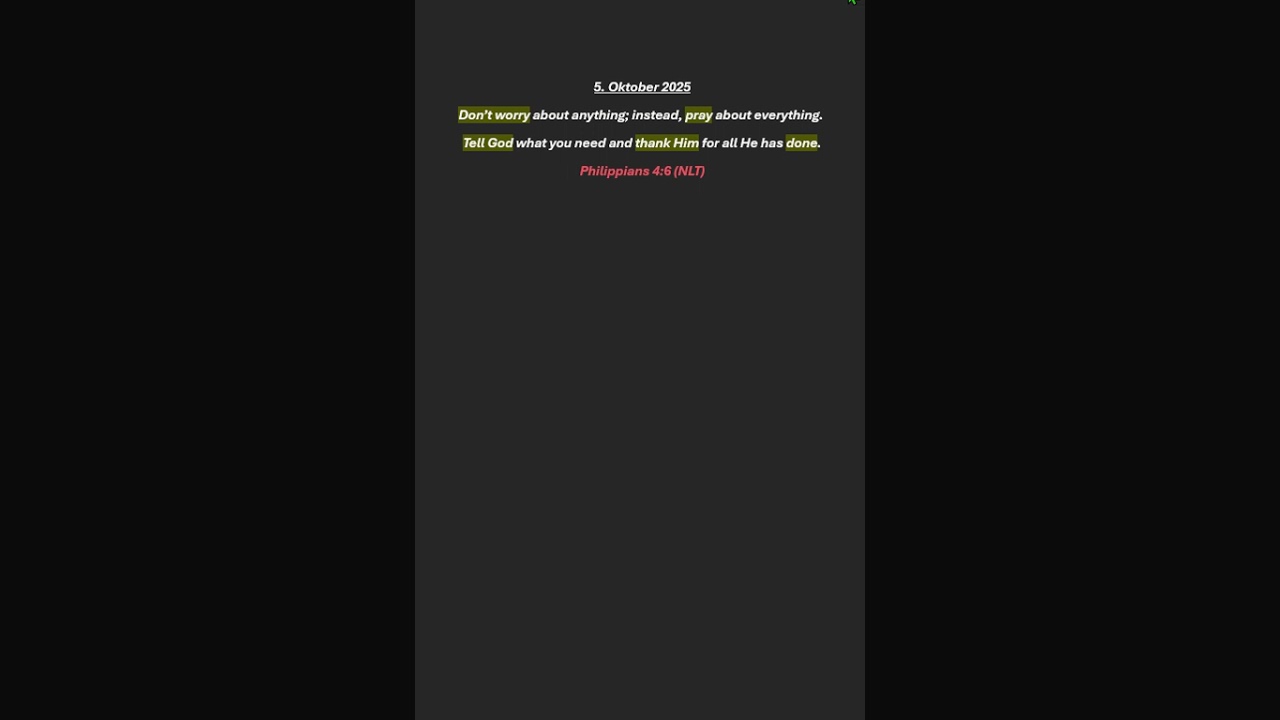 5. Oktober 2025

Don't worry about anything; instead, pray about everything.

Tell God what you need and thank Him for all He has done.

Philippians 4:6 (NLT)